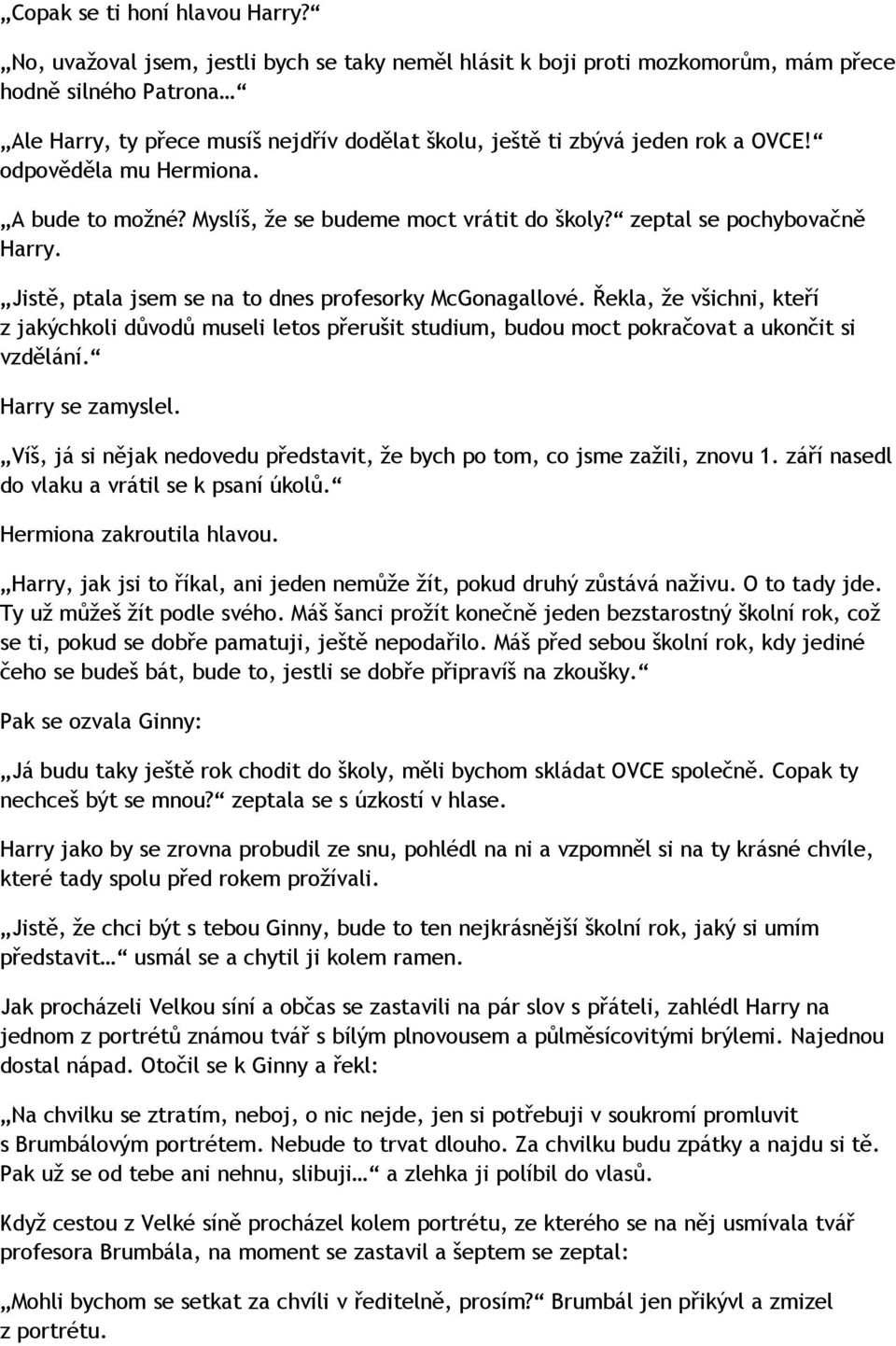 „Copak se ti honí hlavou Harry?“

„No, uvažoval jsem, jestli bych se taky neměl hlásit k boji proti mozkomorům, mám přece hodně silného Patrona…“

„Ale Harry, ty přece musíš nejdřív dodělat školu, ještě ti zbývá jeden rok a OVCE!“ odpověděla mu Hermiona.

„A bude to možné? Myslíš, že se budeme moct vrátit do školy?“ zeptal se pochybovačně Harry.

„Jistě, ptala jsem se na to dnes profesorky McGonagallové. Řekla, že všichni, kteří z jakýchkoli důvodů museli letos přerušit studium, budou moct pokračovat a ukončit si vzdělání.“

Harry se zamyslel.

„Víš, já si nějak nedovedu představit, že bych po tom, co jsme zažili, znovu 1. září nasedl do vlaku a vrátil se k psaní úkolů.“

Hermiona zakroutila hlavou.

„Harry, jak jsi to říkal, ani jeden nemůže žít, pokud druhý zůstává naživu. O to tady jde. Ty už můžeš žít podle svého. Máš šanci prožít konečně jeden bezstarostný školní rok, což se ti, pokud se dobře pamatuji, ještě nepodařilo. Máš před sebou školní rok, kdy jediné čeho se budeš bát, bude to, jestli se dobře připravíš na zkoušky.“

Pak se ozvala Ginny:

„Já budu taky ještě rok chodit do školy, měli bychom skládat OVCE společně. Copak ty nechceš být se mnou?“ zeptala se s úzkostí v hlase.

Harry jako by se zrovna probudil ze snu, pohlédl na ni a vzpomněl si na ty krásné chvíle, které tady spolu před rokem prožívali.

„Jistě, že chci být s tebou Ginny, bude to ten nejkrásnější školní rok, jaký si umím představit…“ usmál se a chytil ji kolem ramen.

Jak procházeli Velkou síní a občas se zastavili na pár slov s přáteli, zahlédl Harry na jednom z portrétů známou tvář s bílým plnovousem a půlměsícovitými brýlemi. Najednou dostal nápad. Otočil se k Ginny a řekl:

„Na chvilku se ztratím, neboj, o nic nejde, jen si potřebuji v soukromí promluvit s Brumbálovým portrétem. Nebude to trvat dlouho. Za chvilku budu zpátky a najdu si tě. Pak už se od tebe ani nehnu, slibuji…“ a zlehka ji políbil do vlasů.

Když cestou z Velké síně procházel kolem portrétu, ze kterého se na něj usmívala tvář profesora Brumbála, na moment se zastavil a šeptem se zeptal:

„Mohli bychom se setkat za chvíli v ředitelně, prosím?“ Brumbál jen přikývl a zmizel z portrétu.